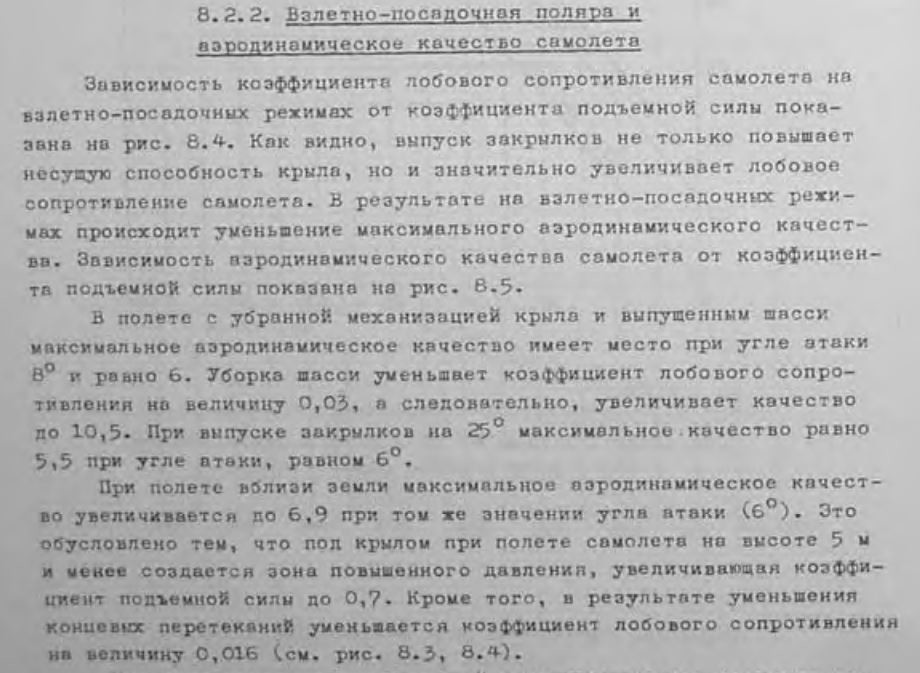 8.2.2. Взлетно-посадочная поляра и аэродинамическое качество самолета

Зависимость коэффициента лобового сопротивления самолета на взлетно-посадочных режимах от коэффициента подъемной силы показана на рис. 8.4. Как видно, выпуск закрылков не только повышает несущую способность крыла, но и значительно увеличивает лобовое сопротивление самолета. В результате на взлетно-посадочных режимах происходит уменьшение максимального аэродинамического качества. Зависимость аэродинамического качества самолета от коэффициента подъемной силы показана на рис. 8.5.

В полете с убранной механизацией крыла и выпущенным шасси максимальное аэродинамическое качество имеет место при угле атаки $8^o$ и равно 6. Уборка шасси уменьшает коэффициент лобового сопротивления на величину 0,03, а следовательно, увеличивает качество до 10,5. При выпуске закрылков на $25^o$ максимальное качество равно 5,5 при угле атаки, равном $6^o$.

При полете вблизи земли максимальное аэродинамическое качество увеличивается до 6,9 при том же значении угла атаки ($6^o$). Это обусловлено тем, что под крылом при полете самолета на высоте 5 м и менее создается зона повышенного давления, увеличивающая коэффициент подъемной силы до 0,7. Кроме того, в результате уменьшения концевых перетеканий уменьшается коэффициент лобового сопротивления на величину 0,016 (см. рис. 8.3, 8.4).